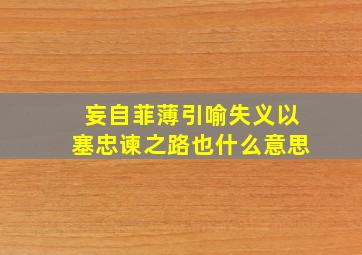 妄自菲薄引喻失义以塞忠谏之路也什么意思